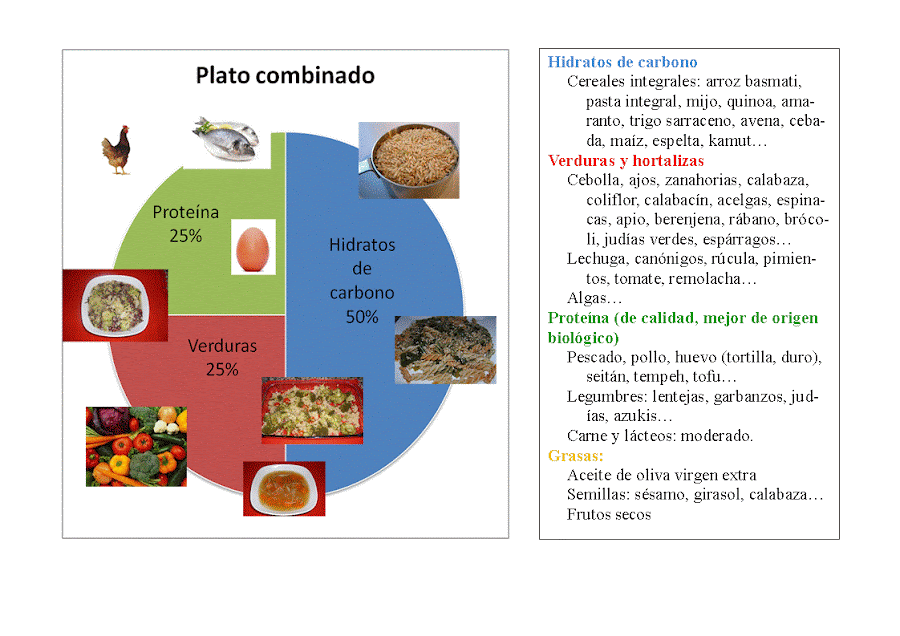 Plato combinado

Proteína 25%

Hidratos de carbono 50%

Verduras 25%

Hidratos de carbono
Cereales integrales: arroz basmati, pasta integral, mijo, quinoa, amaranto, trigo sarraceno, avena, cebada, maíz, espelta, kamut…
Verduras y hortalizas
Cebolla, ajos, zanahorias, calabaza, coliflor, calabacín, acelgas, espinacas, apio, berenjena, rábano, brócoli, judías verdes, espárragos…
Lechuga, canónigos, rúcula, pimientos, tomate, remolacha…
Algas…
Proteína (de calidad, mejor de origen biológico)
Pescado, pollo, huevo (tortilla, duro), seitán, tempeh, tofu…
Legumbres: lentejas, garbanzos, judías, azukis…
Carne y lácteos: moderado.
Grasas:
Aceite de oliva virgen extra
Semillas: sésamo, girasol, calabaza…
Frutos secos